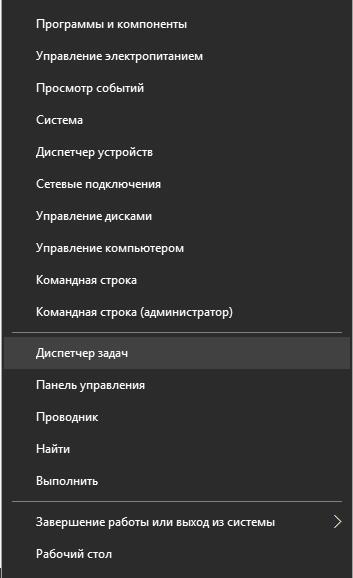 Программы и компоненты

Управление электропитанием

Просмотр событий

Система

Диспетчер устройств

Сетевые подключения

Управление дисками

Управление компьютером

Командная строка

Командная строка (администратор)

Диспетчер задач

Панель управления

Проводник

Найти

Выполнить

Завершение работы или выход из системы

Рабочий стол